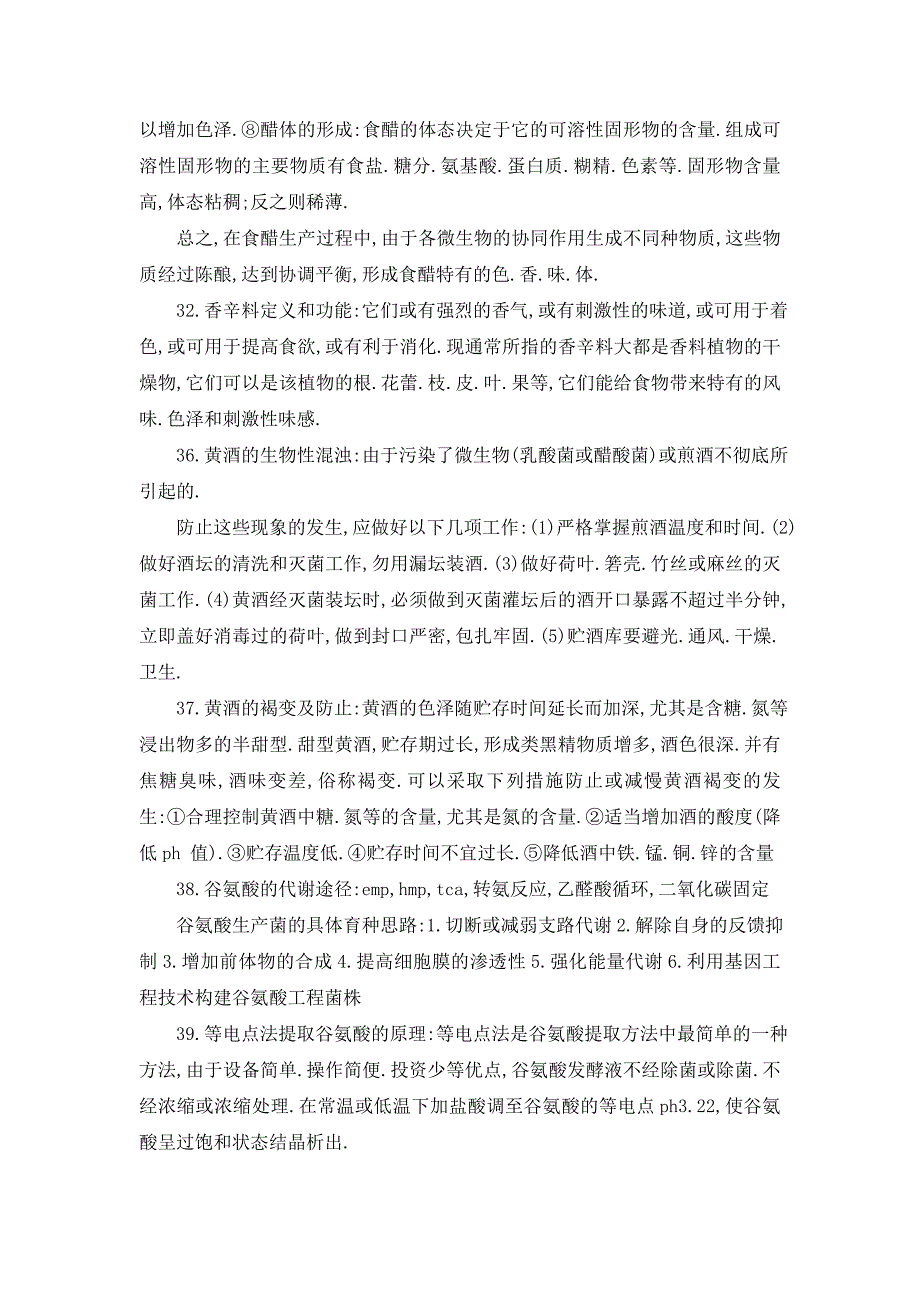 以增加色泽.⑧醋体的形成:食醋的体态决定于它的可溶性固形物的含量.组成可溶性固形物的主要物质有食盐.糖分.氨基酸.蛋白质.糊精.色素等.固形物含量高,体态粘稠;反之则稀薄.

总之,在食醋生产过程中,由于各微生物的协同作用生成不同种物质,这些物质经过陈酿,达到协调平衡,形成食醋特有的色.香.味.体.

32.香辛料定义和功能:它们或有强烈的香气,或有刺激性的味道,或可用于着色,或可用于提高食欲,或有利于消化.现通常所指的香辛料大都是香料植物的干燥物,它们可以是该植物的根.花蕾.枝.皮.叶.果等,它们能给食物带来特有的风味.色泽和刺激性味感.

36.黄酒的生物性混浊:由于污染了微生物(乳酸菌或醋酸菌)或煎酒不彻底所引起的.

防止这些现象的发生,应做好以下几项工作:(1)严格掌握煎酒温度和时间.(2)做好酒坛的清洗和灭菌工作,勿用漏坛装酒.(3)做好荷叶.箬壳.竹丝或麻丝的灭菌工作.(4)黄酒经灭菌装坛时,必须做到灭菌灌坛后的酒开口暴露不超过半分钟,立即盖好消毒过的荷叶,做到封口严密,包扎牢固.(5)贮酒库要避光.通风.干燥.卫生.

37.黄酒的褐变及防止:黄酒的色泽随贮存时间延长而加深,尤其是含糖.氮等浸出物多的半甜型.甜型黄酒,贮存期过长,形成类黑精物质增多,酒色很深.并有焦糖臭味,酒味变差,俗称褐变.可以采取下列措施防止或减慢黄酒褐变的发生:①合理控制黄酒中糖.氮等的含量,尤其是氮的含量.②适当增加酒的酸度(降低 ph 值).③贮存温度低.④贮存时间不宜过长.⑤降低酒中铁.锰.铜.锌的含量

38.谷氨酸的代谢途径:emp,hmp,tca,转氨反应,乙醛酸循环,二氧化碳固定

谷氨酸生产菌的具体育种思路:1.切断或减弱支路代谢 2.解除自身的反馈抑制 3.增加前体物的合成 4.提高细胞膜的渗透性 5.强化能量代谢 6.利用基因工程技术构建谷氨酸工程菌株

39.等电点法提取谷氨酸的原理:等电点法是谷氨酸提取方法中最简单的一种方法,由于设备简单.操作简便.投资少等优点,谷氨酸发酵液不经除菌或除菌.不经浓缩或浓缩处理.在常温或低温下加盐酸调至谷氨酸的等电点 ph3.22,使谷氨酸呈过饱和状态结晶析出.